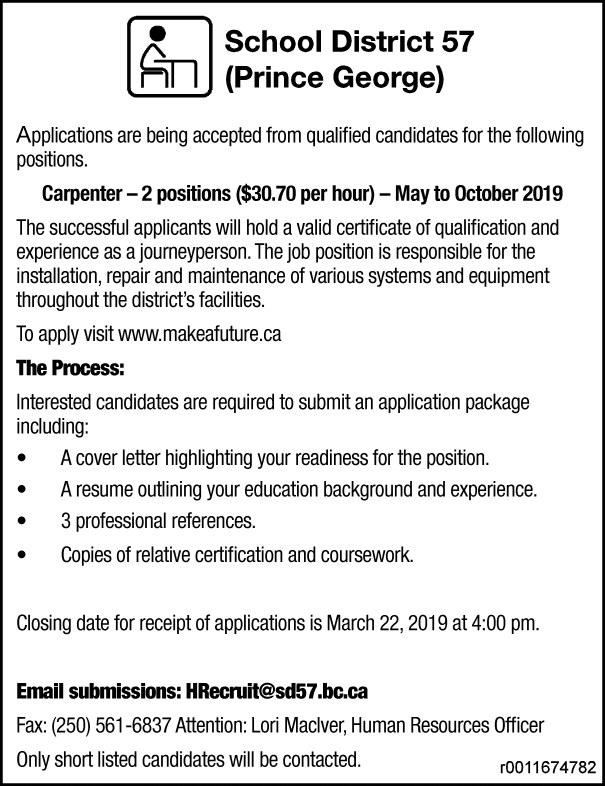 School District 57
(Prince George)

Applications are being accepted from qualified candidates for the following positions.

Carpenter – 2 positions ($30.70 per hour) – May to October 2019

The successful applicants will hold a valid certificate of qualification and experience as a journeyperson. The job position is responsible for the installation, repair and maintenance of various systems and equipment throughout the district's facilities.

To apply visit www.makeafuture.ca

The Process:

Interested candidates are required to submit an application package including:

• A cover letter highlighting your readiness for the position.
• A resume outlining your education background and experience.
• 3 professional references.
• Copies of relative certification and coursework.

Closing date for receipt of applications is March 22, 2019 at 4:00 pm.

Email submissions: HRecruit@sd57.bc.ca

Fax: (250) 561-6837 Attention: Lori MacIver, Human Resources Officer

Only short listed candidates will be contacted.

r0011674782